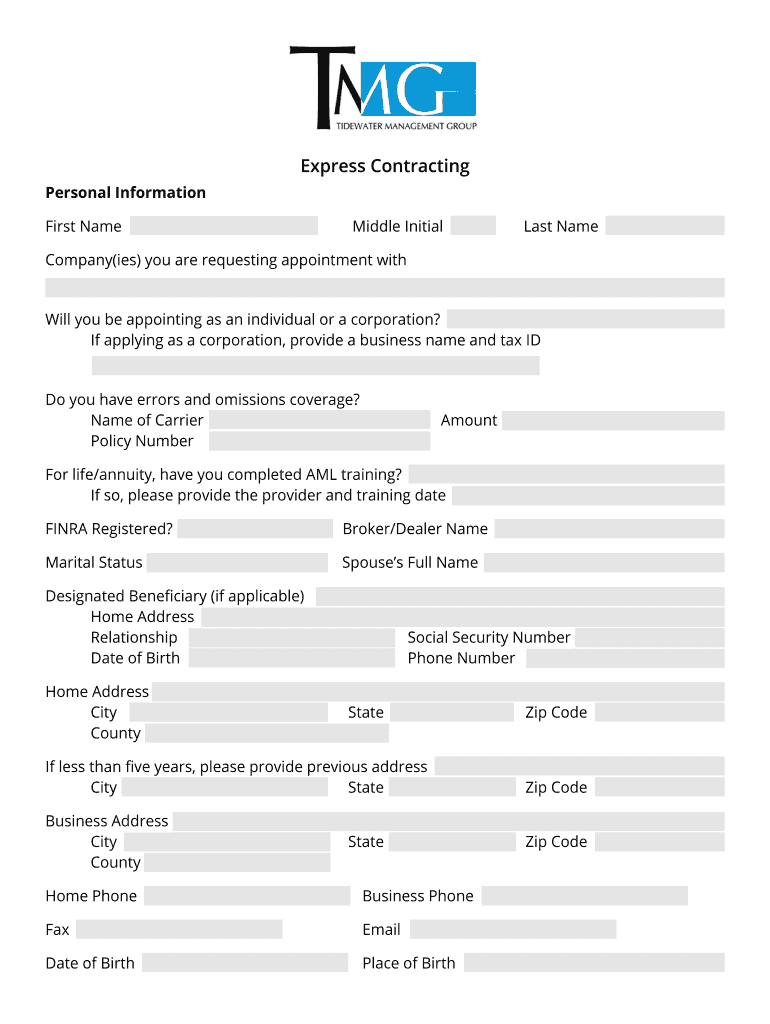 TMG
TIDEWATER MANAGEMENT GROUP

Express Contracting

Personal Information

First Name Middle Initial Last Name

Company(ies) you are requesting appointment with

Will you be appointing as an individual or a corporation?
If applying as a corporation, provide a business name and tax ID

Do you have errors and omissions coverage?
Name of Carrier Amount
Policy Number

For life/annuity, have you completed AML training?
If so, please provide the provider and training date

FINRA Registered? Broker/Dealer Name

Marital Status Spouse's Full Name

Designated Beneficiary (if applicable)
Home Address
Relationship Social Security Number
Date of Birth Phone Number

Home Address
City State Zip Code
County

If less than five years, please provide previous address
City State Zip Code

Business Address
City State Zip Code
County

Home Phone Business Phone

Fax Email

Date of Birth Place of Birth